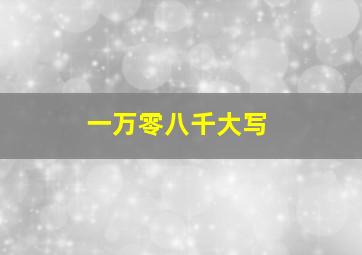 一万零八千大写